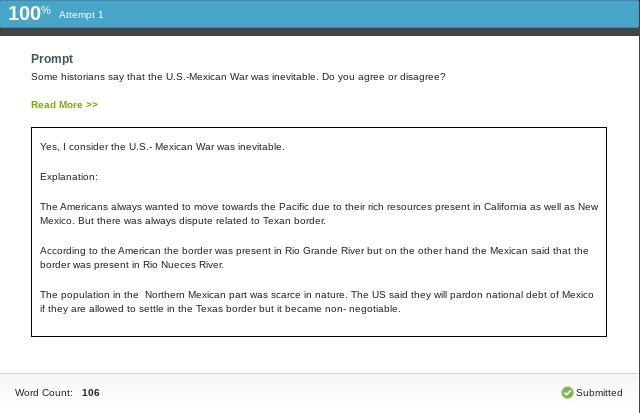 100% Attempt 1

Prompt
Some historians say that the U.S.-Mexican War was inevitable. Do you agree or disagree?

Read More >>

Yes, I consider the U.S.- Mexican War was inevitable.

Explanation:

The Americans always wanted to move towards the Pacific due to their rich resources present in California as well as New Mexico. But there was always dispute related to Texan border.

According to the American the border was present in Rio Grande River but on the other hand the Mexican said that the border was present in Rio Nueces River.

The population in the Northern Mexican part was scarce in nature. The US said they will pardon national debt of Mexico if they are allowed to settle in the Texas border but it became non- negotiable.

Word Count: 106

Submitted